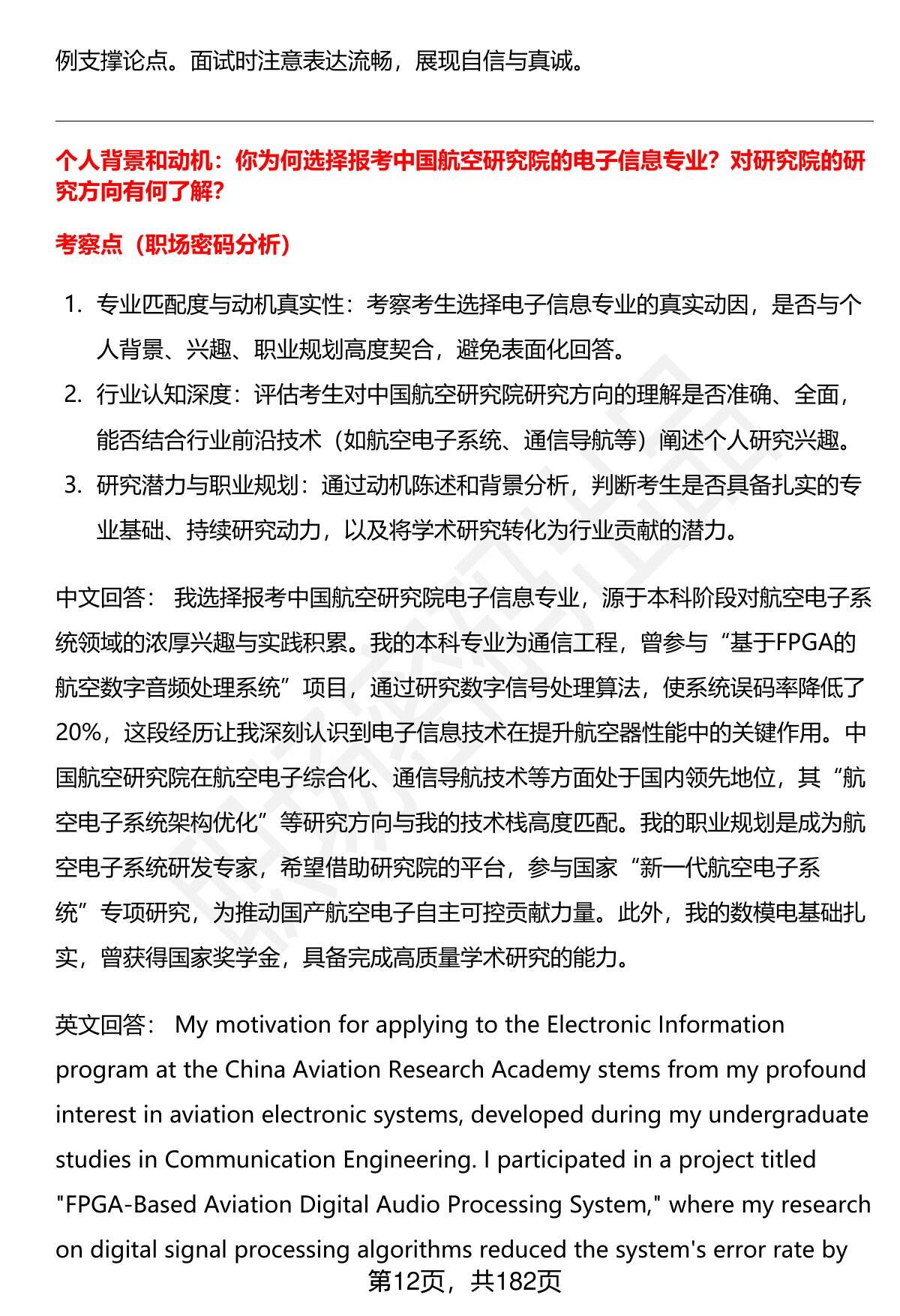 例支撑论点。面试时注意表达流畅，展现自信与真诚。

个人背景和动机：你为何选择报考中国航空研究院的电子信息专业？对研究院的研究方向有何了解？

考察点（职场密码分析）

1. 专业匹配度与动机真实性：考察考生选择电子信息专业的真实动因，是否与个人背景、兴趣、职业规划高度契合，避免表面化回答。
2. 行业认知深度：评估考生对中国航空研究院研究方向的理解是否准确、全面，能否结合行业前沿技术（如航空电子系统、通信导航等）阐述个人研究兴趣。
3. 研究潜力与职业规划：通过动机陈述和背景分析，判断考生是否具备扎实的专业基础、持续研究动力，以及将学术研究转化为行业贡献的潜力。

中文回答： 我选择报考中国航空研究院电子信息专业，源于本科阶段对航空电子系统领域的浓厚兴趣与实践积累。我的本科专业为通信工程，曾参与“基于FPGA的航空数字音频处理系统”项目，通过研究数字信号处理算法，使系统误码率降低了20%，这段经历让我深刻认识到电子信息技术在提升航空器性能中的关键作用。中国航空研究院在航空电子综合化、通信导航技术等方面处于国内领先地位，其“航空电子系统架构优化”等研究方向与我的技术栈高度匹配。我的职业规划是成为航空电子系统研发专家，希望借助研究院的平台，参与国家“新一代航空电子系统”专项研究，为推动国产航空电子自主可控贡献力量。此外，我的数模电基础扎实，曾获得国家奖学金，具备完成高质量学术研究的能力。

英文回答： My motivation for applying to the Electronic Information program at the China Aviation Research Academy stems from my profound interest in aviation electronic systems, developed during my undergraduate studies in Communication Engineering. I participated in a project titled "FPGA-Based Aviation Digital Audio Processing System," where my research on digital signal processing algorithms reduced the system's error rate by

第12页，共182页